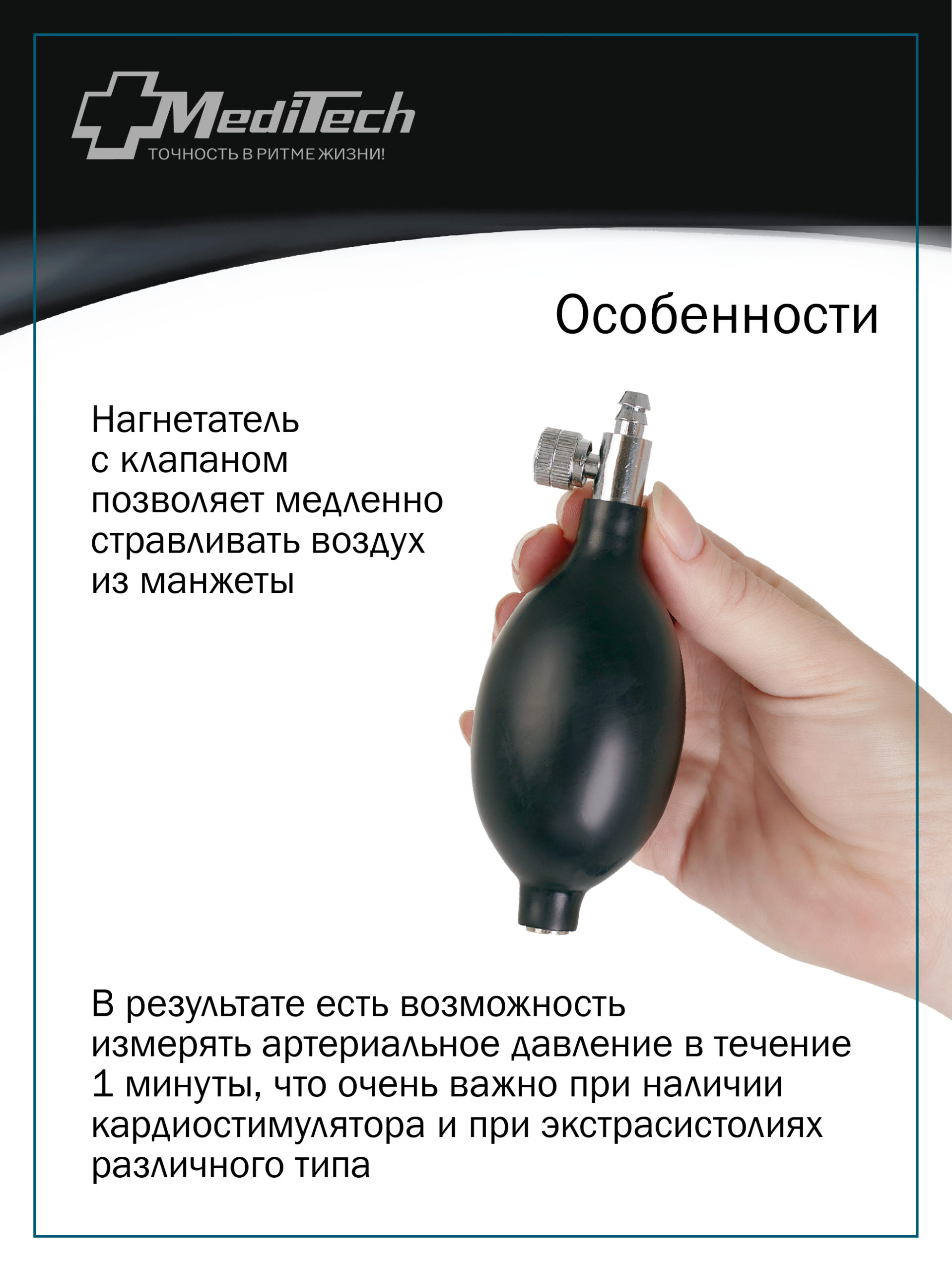 MediTech
ТОЧНОСТЬ В РИТМЕ ЖИЗНИ!

Особенности

Нагнетатель с клапаном позволяет медленно стравливать воздух из манжеты

В результате есть возможность измерять артериальное давление в течение 1 минуты, что очень важно при наличии кардиостимулятора и при экстрасистолиях различного типа